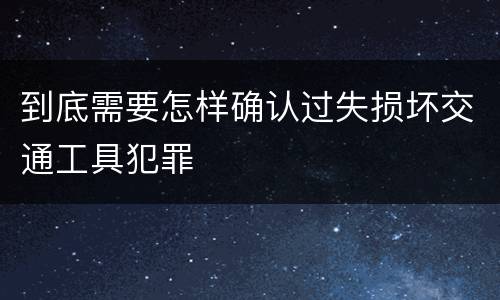 到底需要怎样确认过失损坏交通工具犯罪